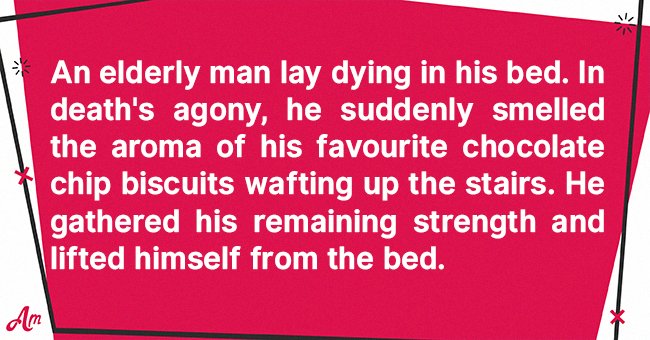 An elderly man lay dying in his bed. In death's agony, he suddenly smelled the aroma of his favourite chocolate chip biscuits wafting up the stairs. He gathered his remaining strength and lifted himself from the bed.

Am